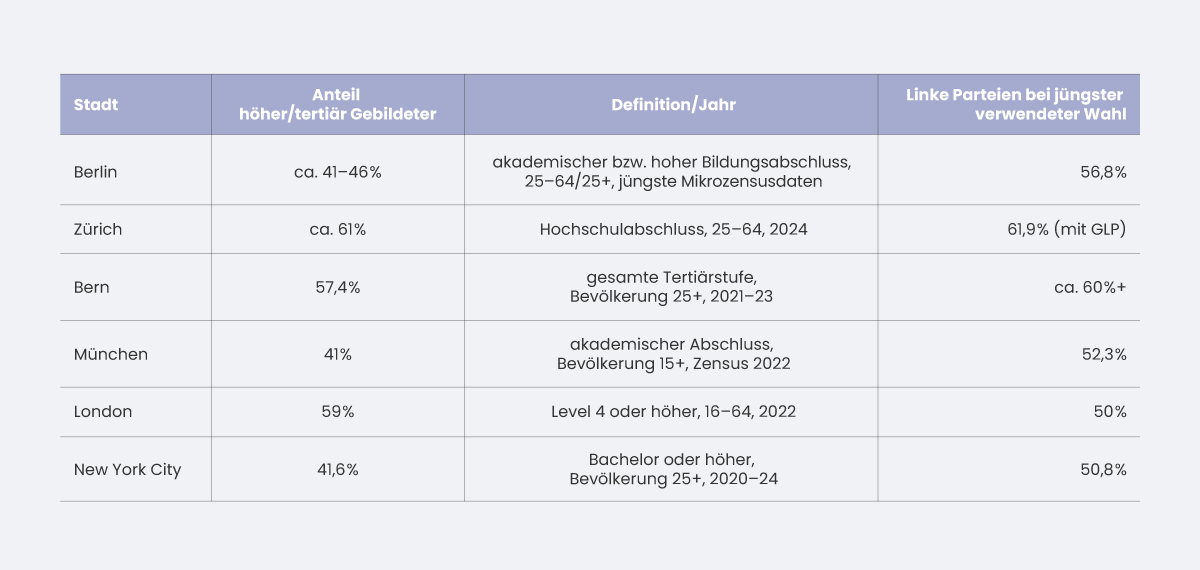 | Stadt | Anteil höher/tertiär Gebildeter | Definition/Jahr | Linke Parteien bei jüngster verwendeter Wahl |
|---|---|---|---|
| Berlin | ca. 41–46% | akademischer bzw. hoher Bildungsabschluss, 25–64/25+, jüngste Mikrozensusdaten | 56,8% |
| Zürich | ca. 61% | Hochschulabschluss, 25–64, 2024 | 61,9% (mit GLP) |
| Bern | 57,4% | gesamte Tertiärstufe, Bevölkerung 25+, 2021–23 | ca. 60%+ |
| München | 41% | akademischer Abschluss, Bevölkerung 15+, Zensus 2022 | 52,3% |
| London | 59% | Level 4 oder höher, 16–64, 2022 | 50% |
| New York City | 41,6% | Bachelor oder höher, Bevölkerung 25+, 2020–24 | 50,8% |